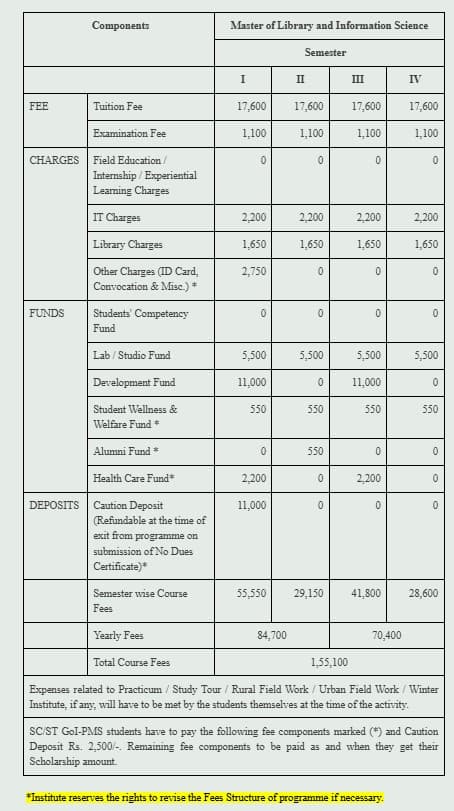 | Components | | Master of Library and Information Science | | | |
|---|---|---|---|---|---|
| | | Semester | | | |
| | | I | II | III | IV |
| FEE | Tuition Fee | 17,600 | 17,600 | 17,600 | 17,600 |
| | Examination Fee | 1,100 | 1,100 | 1,100 | 1,100 |
| CHARGES | Field Education / Internship / Experiential Learning Charges | 0 | 0 | 0 | 0 |
| | IT Charges | 2,200 | 2,200 | 2,200 | 2,200 |
| | Library Charges | 1,650 | 1,650 | 1,650 | 1,650 |
| | Other Charges (ID Card, Convocation & Misc.) * | 2,750 | 0 | 0 | 0 |
| FUNDS | Students' Competency Fund | 0 | 0 | 0 | 0 |
| | Lab / Studio Fund | 5,500 | 5,500 | 5,500 | 5,500 |
| | Development Fund | 11,000 | 0 | 11,000 | 0 |
| | Student Wellness & Welfare Fund * | 550 | 550 | 550 | 550 |
| | Alumni Fund * | 0 | 550 | 0 | 0 |
| | Health Care Fund* | 2,200 | 0 | 2,200 | 0 |
| DEPOSITS | Caution Deposit (Refundable at the time of exit from programme on submission of No Dues Certificate)* | 11,000 | 0 | 0 | 0 |
| | Semester wise Course Fees | 55,550 | 29,150 | 41,800 | 28,600 |
| | Yearly Fees | 84,700 | | 70,400 | |
| | Total Course Fees | 1,55,100 | | | |

Expenses related to Practicum / Study Tour / Rural Field Work / Urban Field Work / Winter Institute, if any, will have to be met by the students themselves at the time of the activity.

SC/ST GoI-PMS students have to pay the following fee components marked (*) and Caution Deposit Rs. 2,500/-. Remaining fee components to be paid as and when they get their Scholarship amount.

*Institute reserves the rights to revise the Fees Structure of programme if necessary.